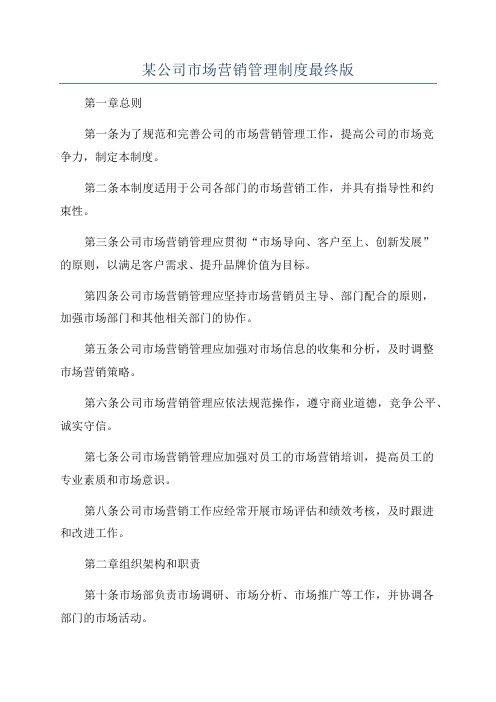 某公司市场营销管理制度最终版

第一章总则

第一条为了规范和完善公司的市场营销管理工作，提高公司的市场竞争力，制定本制度。

第二条本制度适用于公司各部门的市场营销工作，并具有指导性和约束性。

第三条公司市场营销管理应贯彻“市场导向、客户至上、创新发展”的原则，以满足客户需求、提升品牌价值为目标。

第四条公司市场营销管理应坚持市场营销员主导、部门配合的原则，加强市场部门和其他相关部门的协作。

第五条公司市场营销管理应加强对市场信息的收集和分析，及时调整市场营销策略。

第六条公司市场营销管理应依法规范操作，遵守商业道德，竞争公平、诚实守信。

第七条公司市场营销管理应加强对员工的市场营销培训，提高员工的专业素质和市场意识。

第八条公司市场营销工作应经常开展市场评估和绩效考核，及时跟进和改进工作。

第二章组织架构和职责

第十条市场部负责市场调研、市场分析、市场推广等工作，并协调各部门的市场活动。